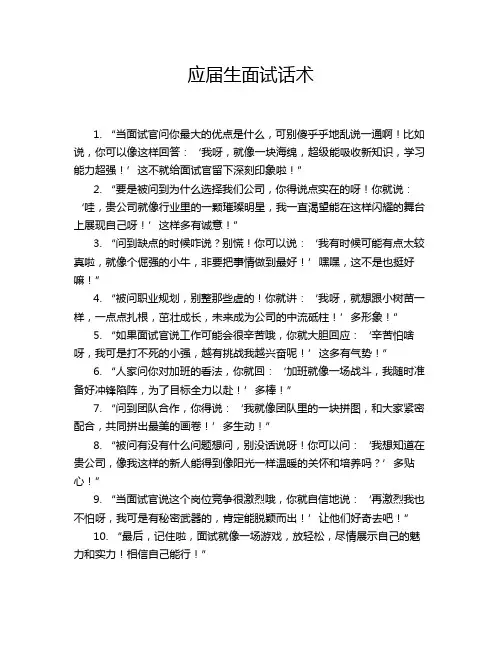 应届生面试话术

1. “当面试官问你最大的优点是什么，可别傻乎乎地乱说一通啊！比如说，你可以像这样回答：‘我呀，就像一块海绵，超级能吸收新知识，学习能力超强！’这不就给面试官留下深刻印象啦！”

2. “要是被问到为什么选择我们公司，你得说点实在的呀！你就说：‘哇，贵公司就像行业里的一颗璀璨明星，我一直渴望能在这样闪耀的舞台上展现自己呀！’这样多有诚意！”

3. “问到缺点的时候咋说？别慌！你可以说：‘我有时候可能有点太较真啦，就像个倔强的小牛，非要把事情做到最好！’嘿嘿，这不是也挺好嘛！”

4. “被问职业规划，别整那些虚的！你就讲：‘我呀，就想跟小树苗一样，一点点扎根，茁壮成长，未来成为公司的中流砥柱！’多形象！”

5. “如果面试官说工作可能会很辛苦哦，你就大胆回应：‘辛苦怕啥呀，我可是打不死的小强，越有挑战我越兴奋呢！’这多有气势！”

6. “人家问你对加班的看法，你就回：‘加班就像一场战斗，我随时准备好冲锋陷阵，为了目标全力以赴！’多棒！”

7. “问到团队合作，你得说：‘我就像团队里的一块拼图，和大家紧密配合，共同拼出最美的画卷！’多生动！”

8. “被问有没有什么问题想问，别没话说呀！你可以问：‘我想知道在贵公司，像我这样的新人能得到像阳光一样温暖的关怀和培养吗？’多贴心！”

9. “当面试官说这个岗位竞争很激烈哦，你就自信地说：‘再激烈我也不怕呀，我可是有秘密武器的，肯定能脱颖而出！’让他们好奇去吧！”

10. “最后，记住啦，面试就像一场游戏，放轻松，尽情展示自己的魅力和实力！相信自己能行！”